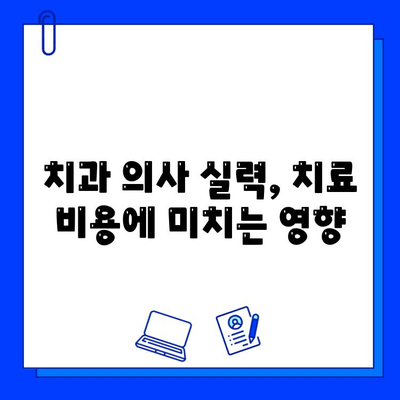 치과 의사 실력, 치료 비용에 미치는 영향